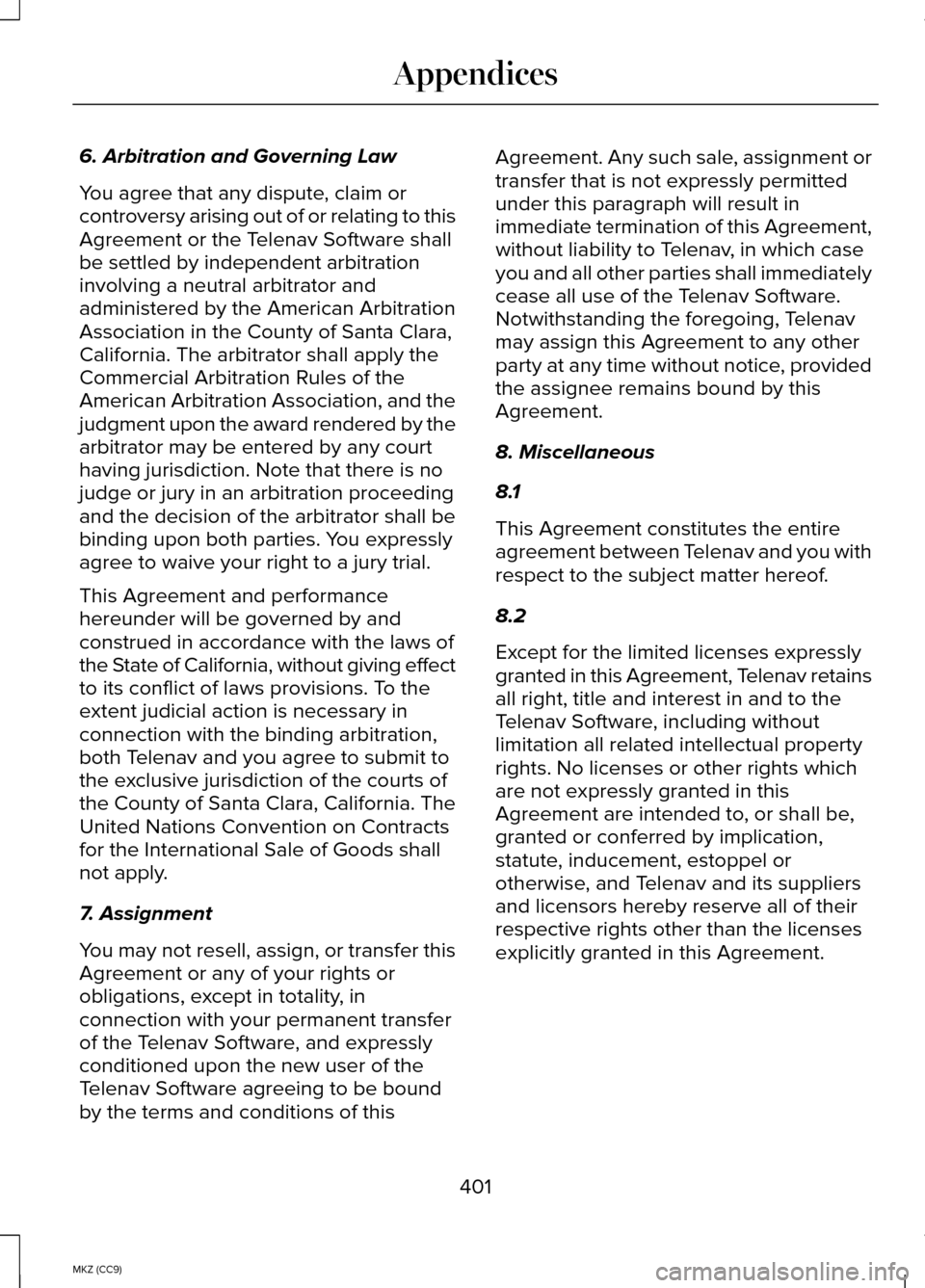 Appendices

6. Arbitration and Governing Law

You agree that any dispute, claim or controversy arising out of or relating to this Agreement or the Telenav Software shall be settled by independent arbitration involving a neutral arbitrator and administered by the American Arbitration Association in the County of Santa Clara, California. The arbitrator shall apply the Commercial Arbitration Rules of the American Arbitration Association, and the judgment upon the award rendered by the arbitrator may be entered by any court having jurisdiction. Note that there is no judge or jury in an arbitration proceeding and the decision of the arbitrator shall be binding upon both parties. You expressly agree to waive your right to a jury trial.

This Agreement and performance hereunder will be governed by and construed in accordance with the laws of the State of California, without giving effect to its conflict of laws provisions. To the extent judicial action is necessary in connection with the binding arbitration, both Telenav and you agree to submit to the exclusive jurisdiction of the courts of the County of Santa Clara, California. The United Nations Convention on Contracts for the International Sale of Goods shall not apply.

7. Assignment

You may not resell, assign, or transfer this Agreement or any of your rights or obligations, except in totality, in connection with your permanent transfer of the Telenav Software, and expressly conditioned upon the new user of the Telenav Software agreeing to be bound by the terms and conditions of this Agreement. Any such sale, assignment or transfer that is not expressly permitted under this paragraph will result in immediate termination of this Agreement, without liability to Telenav, in which case you and all other parties shall immediately cease all use of the Telenav Software. Notwithstanding the foregoing, Telenav may assign this Agreement to any other party at any time without notice, provided the assignee remains bound by this Agreement.

8. Miscellaneous

8.1

This Agreement constitutes the entire agreement between Telenav and you with respect to the subject matter hereof.

8.2

Except for the limited licenses expressly granted in this Agreement, Telenav retains all right, title and interest in and to the Telenav Software, including without limitation all related intellectual property rights. No licenses or other rights which are not expressly granted in this Agreement are intended to, or shall be, granted or conferred by implication, statute, inducement, estoppel or otherwise, and Telenav and its suppliers and licensors hereby reserve all of their respective rights other than the licenses explicitly granted in this Agreement.

401

MKZ (CC9)

carmanualsonline.info